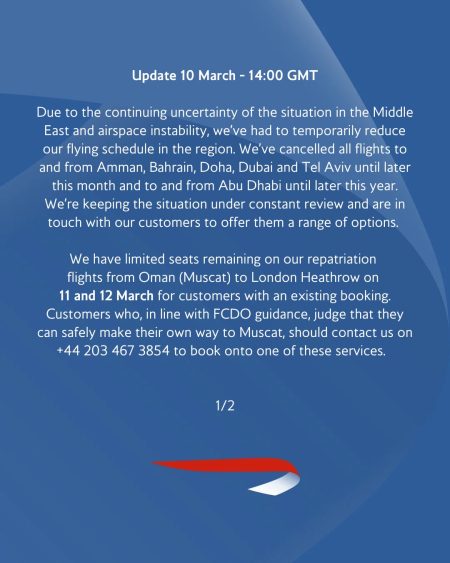 Update 10 March - 14:00 GMT

Due to the continuing uncertainty of the situation in the Middle East and airspace instability, we've had to temporarily reduce our flying schedule in the region. We've cancelled all flights to and from Amman, Bahrain, Doha, Dubai and Tel Aviv until later this month and to and from Abu Dhabi until later this year. We're keeping the situation under constant review and are in touch with our customers to offer them a range of options.

We have limited seats remaining on our repatriation flights from Oman (Muscat) to London Heathrow on 11 and 12 March for customers with an existing booking. Customers who, in line with FCDO guidance, judge that they can safely make their own way to Muscat, should contact us on +44 203 467 3854 to book onto one of these services.

1/2